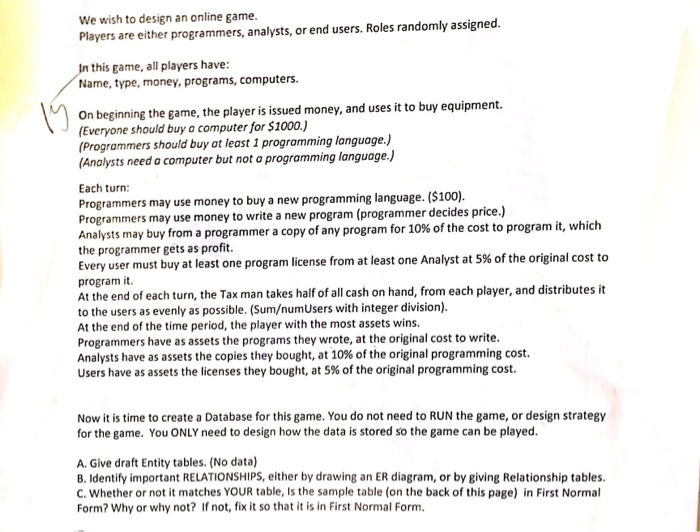 We wish to design an online game.
Players are either programmers, analysts, or end users. Roles randomly assigned.

In this game, all players have:
Name, type, money, programs, computers.

14

On beginning the game, the player is issued money, and uses it to buy equipment.
(Everyone should buy a computer for $1000.)
(Programmers should buy at least 1 programming language.)
(Analysts need a computer but not a programming language.)

Each turn:
Programmers may use money to buy a new programming language. ($100).
Programmers may use money to write a new program (programmer decides price.)
Analysts may buy from a programmer a copy of any program for 10% of the cost to program it, which the programmer gets as profit.
Every user must buy at least one program license from at least one Analyst at 5% of the original cost to program it.
At the end of each turn, the Tax man takes half of all cash on hand, from each player, and distributes it to the users as evenly as possible. (Sum/numUsers with integer division).
At the end of the time period, the player with the most assets wins.
Programmers have as assets the programs they wrote, at the original cost to write.
Analysts have as assets the copies they bought, at 10% of the original programming cost.
Users have as assets the licenses they bought, at 5% of the original programming cost.

Now it is time to create a Database for this game. You do not need to RUN the game, or design strategy for the game. You ONLY need to design how the data is stored so the game can be played.

A. Give draft Entity tables. (No data)
B. Identify important RELATIONSHIPS, either by drawing an ER diagram, or by giving Relationship tables.
C. Whether or not it matches YOUR table, Is the sample table (on the back of this page) in First Normal Form? Why or why not? If not, fix it so that it is in First Normal Form.